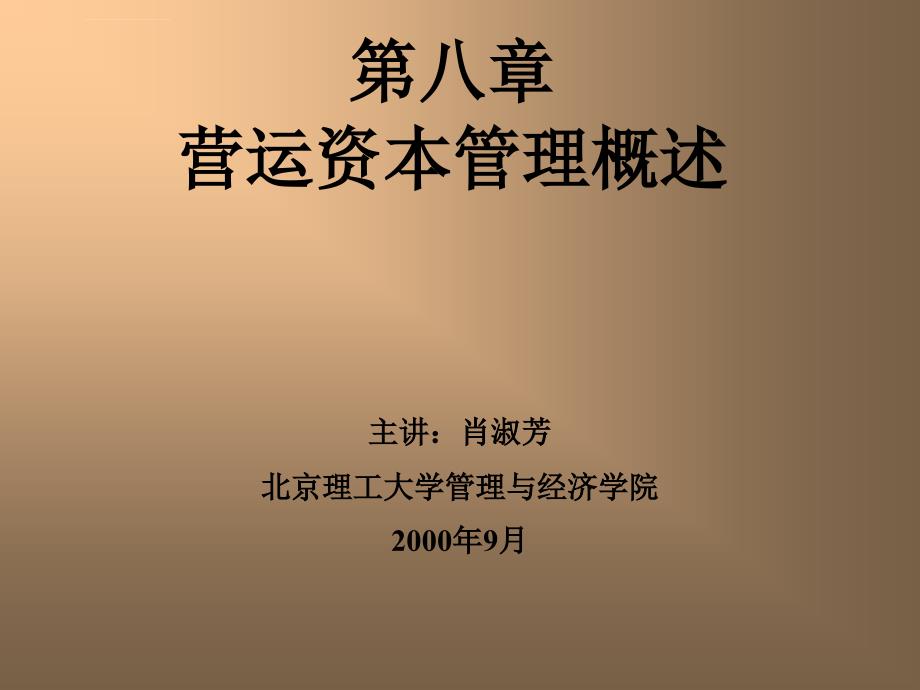 第八章
营运资本管理概述

主讲：肖淑芳

北京理工大学管理与经济学院

2000年9月